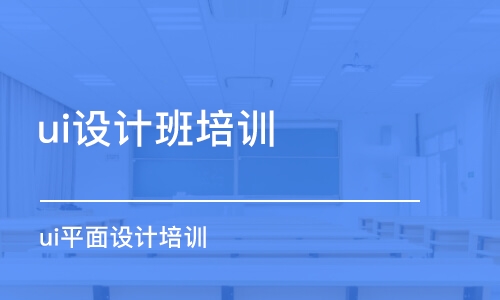 ui设计班培训

ui平面设计培训